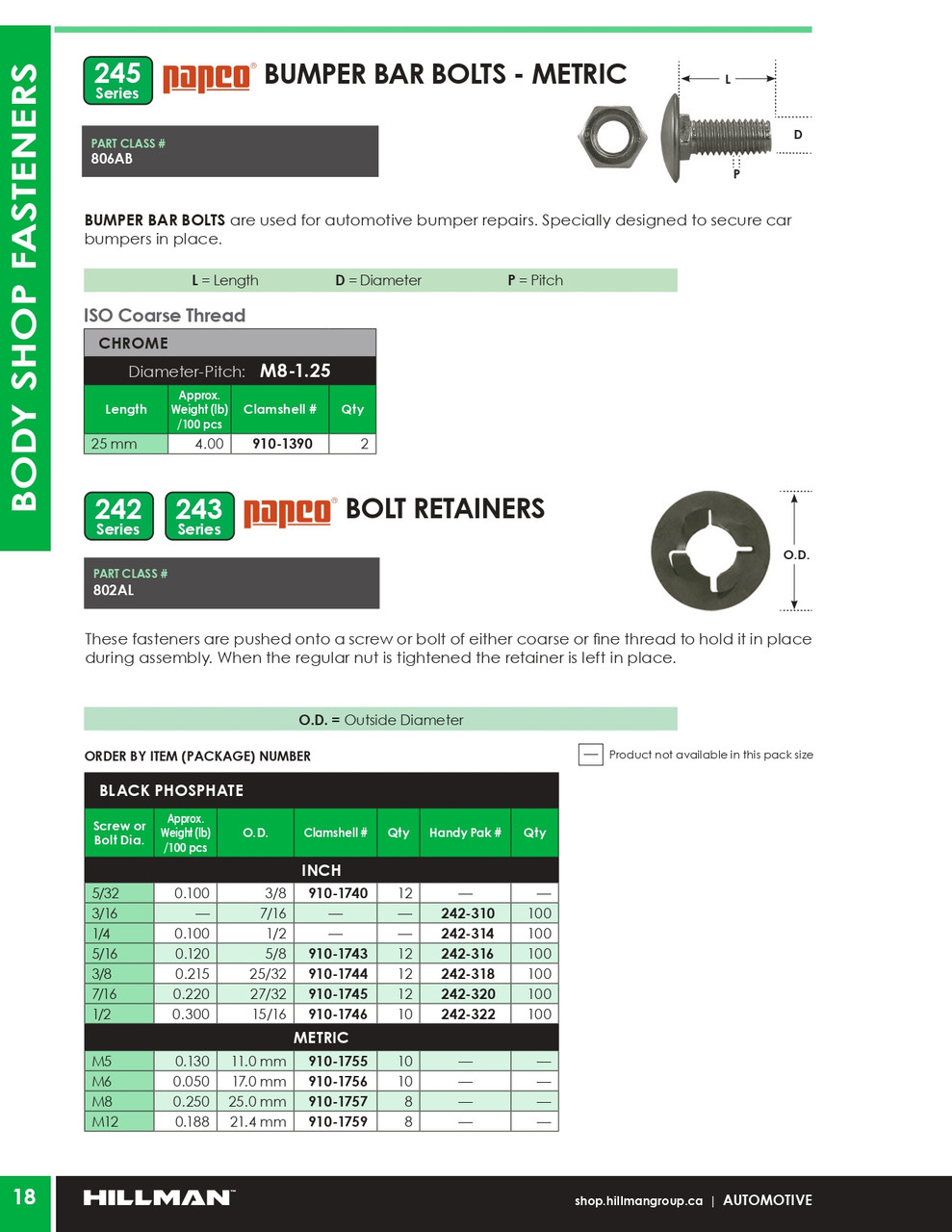 BODY SHOP FASTENERS

245 Series papco® BUMPER BAR BOLTS - METRIC

PART CLASS #
806AB

L
D
P

BUMPER BAR BOLTS are used for automotive bumper repairs. Specially designed to secure car bumpers in place.

L = Length D = Diameter P = Pitch

ISO Coarse Thread

CHROME

Diameter-Pitch: M8-1.25

| Length | Approx. Weight (lb) /100 pcs | Clamshell # | Qty |
|---|---|---|---|
| 25 mm | 4.00 | 910-1390 | 2 |

242 Series 243 Series papco® BOLT RETAINERS

PART CLASS #
802AL

O.D.

These fasteners are pushed onto a screw or bolt of either coarse or fine thread to hold it in place during assembly. When the regular nut is tightened the retainer is left in place.

O.D. = Outside Diameter

ORDER BY ITEM (PACKAGE) NUMBER

— Product not available in this pack size

BLACK PHOSPHATE

| Screw or Bolt Dia. | Approx. Weight (lb) /100 pcs | O.D. | Clamshell # | Qty | Handy Pak # | Qty |
|---|---|---|---|---|---|---|
| INCH | | | | | | |
| 5/32 | 0.100 | 3/8 | 910-1740 | 12 | — | — |
| 3/16 | — | 7/16 | — | — | 242-310 | 100 |
| 1/4 | 0.100 | 1/2 | — | — | 242-314 | 100 |
| 5/16 | 0.120 | 5/8 | 910-1743 | 12 | 242-316 | 100 |
| 3/8 | 0.215 | 25/32 | 910-1744 | 12 | 242-318 | 100 |
| 7/16 | 0.220 | 27/32 | 910-1745 | 12 | 242-320 | 100 |
| 1/2 | 0.300 | 15/16 | 910-1746 | 10 | 242-322 | 100 |
| METRIC | | | | | | |
| M5 | 0.130 | 11.0 mm | 910-1755 | 10 | — | — |
| M6 | 0.050 | 17.0 mm | 910-1756 | 10 | — | — |
| M8 | 0.250 | 25.0 mm | 910-1757 | 8 | — | — |
| M12 | 0.188 | 21.4 mm | 910-1759 | 8 | — | — |

18 HILLMAN shop.hillmangroup.ca | AUTOMOTIVE